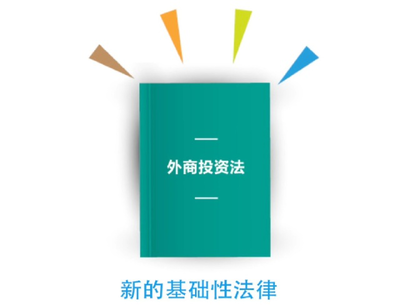 外商投资法

新的基础性法律